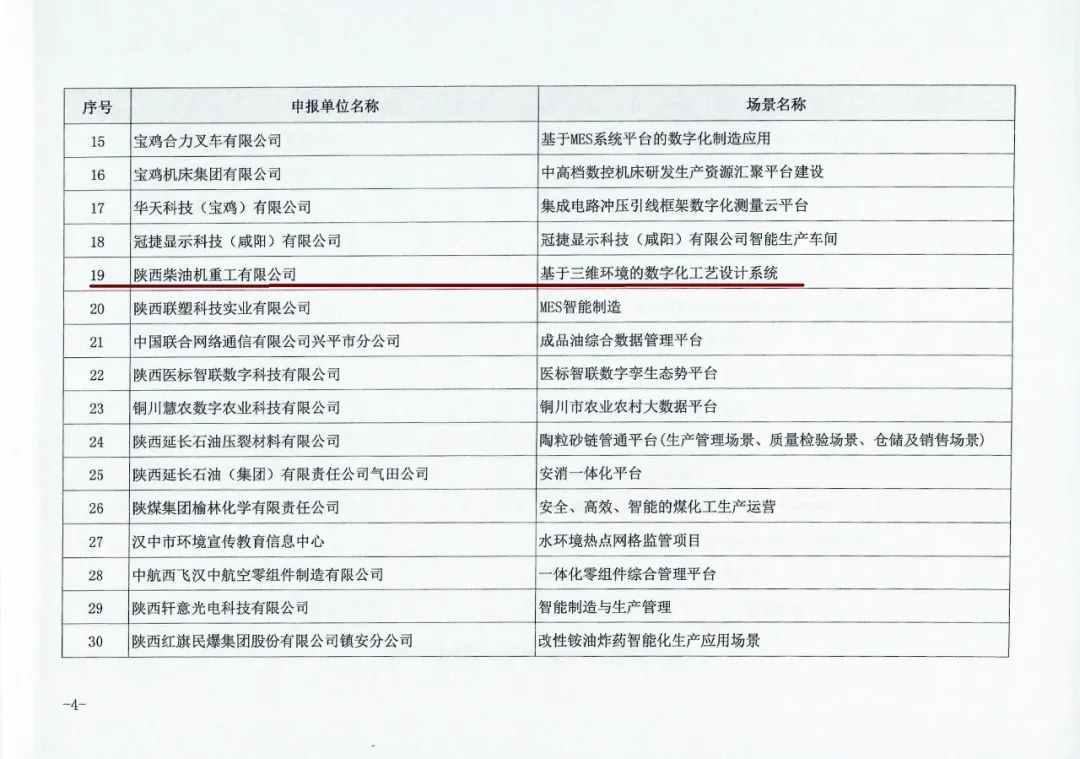 | 序号 | 申报单位名称 | 场景名称 |
|---|---|---|
| 15 | 宝鸡合力叉车有限公司 | 基于MES系统平台的数字化制造应用 |
| 16 | 宝鸡机床集团有限公司 | 中高档数控机床研发生产资源汇聚平台建设 |
| 17 | 华天科技（宝鸡）有限公司 | 集成电路冲压引线框架数字化测量云平台 |
| 18 | 冠捷显示科技（咸阳）有限公司 | 冠捷显示科技（咸阳）有限公司智能生产车间 |
| 19 | 陕西柴油机重工有限公司 | 基于三维环境的数字化工艺设计系统 |
| 20 | 陕西联塑科技实业有限公司 | MES智能制造 |
| 21 | 中国联合网络通信有限公司兴平市分公司 | 成品油综合数据管理平台 |
| 22 | 陕西医标智联数字科技有限公司 | 医标智联数字孪生态势平台 |
| 23 | 铜川慧农数字农业科技有限公司 | 铜川市农业农村大数据平台 |
| 24 | 陕西延长石油压裂材料有限公司 | 陶粒砂链管通平台(生产管理场景、质量检验场景、仓储及销售场景) |
| 25 | 陕西延长石油（集团）有限责任公司气田公司 | 安消一体化平台 |
| 26 | 陕煤集团榆林化学有限责任公司 | 安全、高效、智能的煤化工生产运营 |
| 27 | 汉中市环境宣传教育信息中心 | 水环境热点网格监管项目 |
| 28 | 中航西飞汉中航空零组件制造有限公司 | 一体化零组件综合管理平台 |
| 29 | 陕西轩意光电科技有限公司 | 智能制造与生产管理 |
| 30 | 陕西红旗民爆集团股份有限公司镇安分公司 | 改性铵油炸药智能化生产应用场景 |

-4-